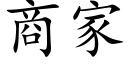 商家